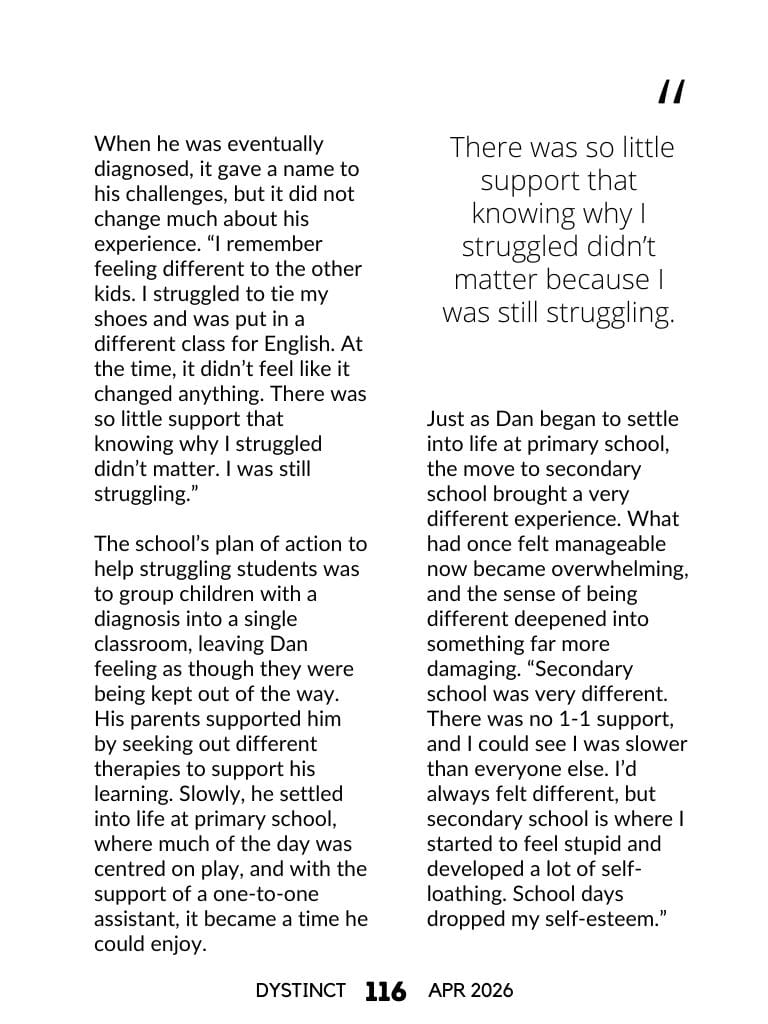 When he was eventually diagnosed, it gave a name to his challenges, but it did not change much about his experience. “I remember feeling different to the other kids. I struggled to tie my shoes and was put in a different class for English. At the time, it didn’t feel like it changed anything. There was so little support that knowing why I struggled didn’t matter. I was still struggling.”

The school’s plan of action to help struggling students was to group children with a diagnosis into a single classroom, leaving Dan feeling as though they were being kept out of the way. His parents supported him by seeking out different therapies to support his learning. Slowly, he settled into life at primary school, where much of the day was centred on play, and with the support of a one-to-one assistant, it became a time he could enjoy.

"

There was so little support that knowing why I struggled didn’t matter because I was still struggling.

Just as Dan began to settle into life at primary school, the move to secondary school brought a very different experience. What had once felt manageable now became overwhelming, and the sense of being different deepened into something far more damaging. “Secondary school was very different. There was no 1-1 support, and I could see I was slower than everyone else. I’d always felt different, but secondary school is where I started to feel stupid and developed a lot of self-loathing. School days dropped my self-esteem.”

DYSTINCT 116 APR 2026